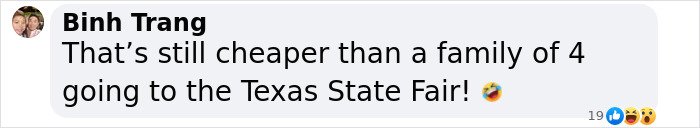 Binh Trang
That’s still cheaper than a family of 4 going to the Texas State Fair! 🤣

19